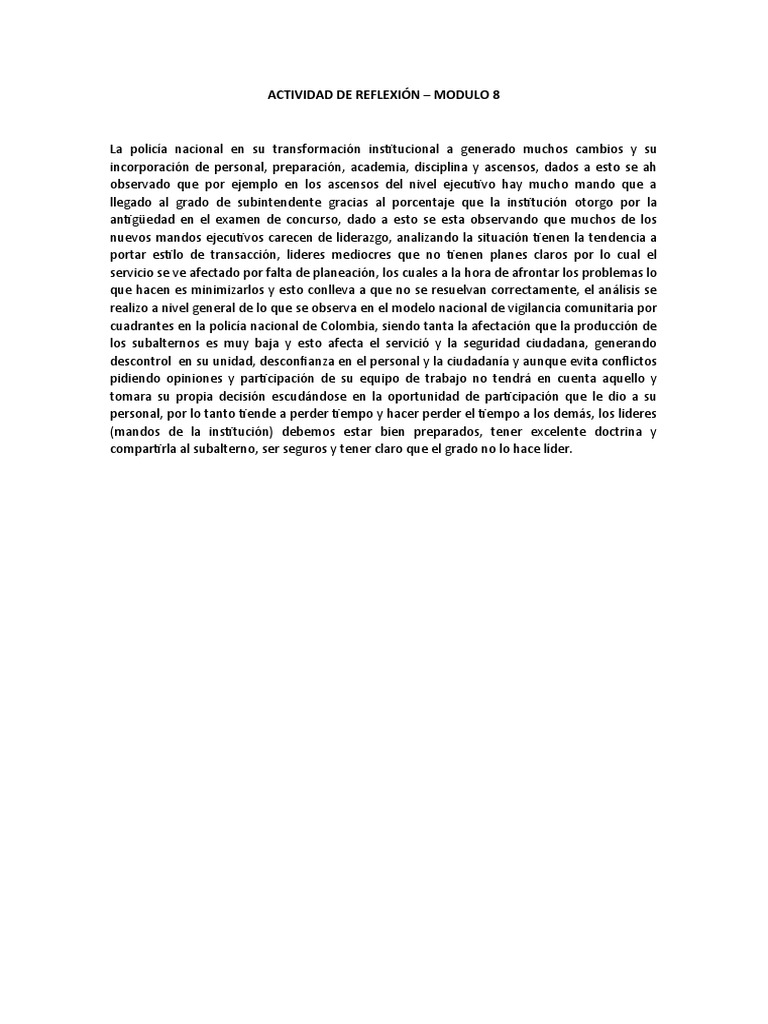 ACTIVIDAD DE REFLEXIÓN – MODULO 8

La policía nacional en su transformación institucional a generado muchos cambios y su incorporación de personal, preparación, academia, disciplina y ascensos, dados a esto se ah observado que por ejemplo en los ascensos del nivel ejecutivo hay mucho mando que a llegado al grado de subintendente gracias al porcentaje que la institución otorgo por la antigüedad en el examen de concurso, dado a esto se esta observando que muchos de los nuevos mandos ejecutivos carecen de liderazgo, analizando la situación tienen la tendencia a portar estilo de transacción, lideres mediocres que no tienen planes claros por lo cual el servicio se ve afectado por falta de planeación, los cuales a la hora de afrontar los problemas lo que hacen es minimizarlos y esto conlleva a que no se resuelvan correctamente, el análisis se realizo a nivel general de lo que se observa en el modelo nacional de vigilancia comunitaria por cuadrantes en la policía nacional de Colombia, siendo tanta la afectación que la producción de los subalternos es muy baja y esto afecta el servició y la seguridad ciudadana, generando descontrol en su unidad, desconfianza en el personal y la ciudadanía y aunque evita conflictos pidiendo opiniones y participación de su equipo de trabajo no tendrá en cuenta aquello y tomara su propia decisión escudándose en la oportunidad de participación que le dio a su personal, por lo tanto tiende a perder tiempo y hacer perder el tiempo a los demás, los lideres (mandos de la institución) debemos estar bien preparados, tener excelente doctrina y compartirla al subalterno, ser seguros y tener claro que el grado no lo hace líder.